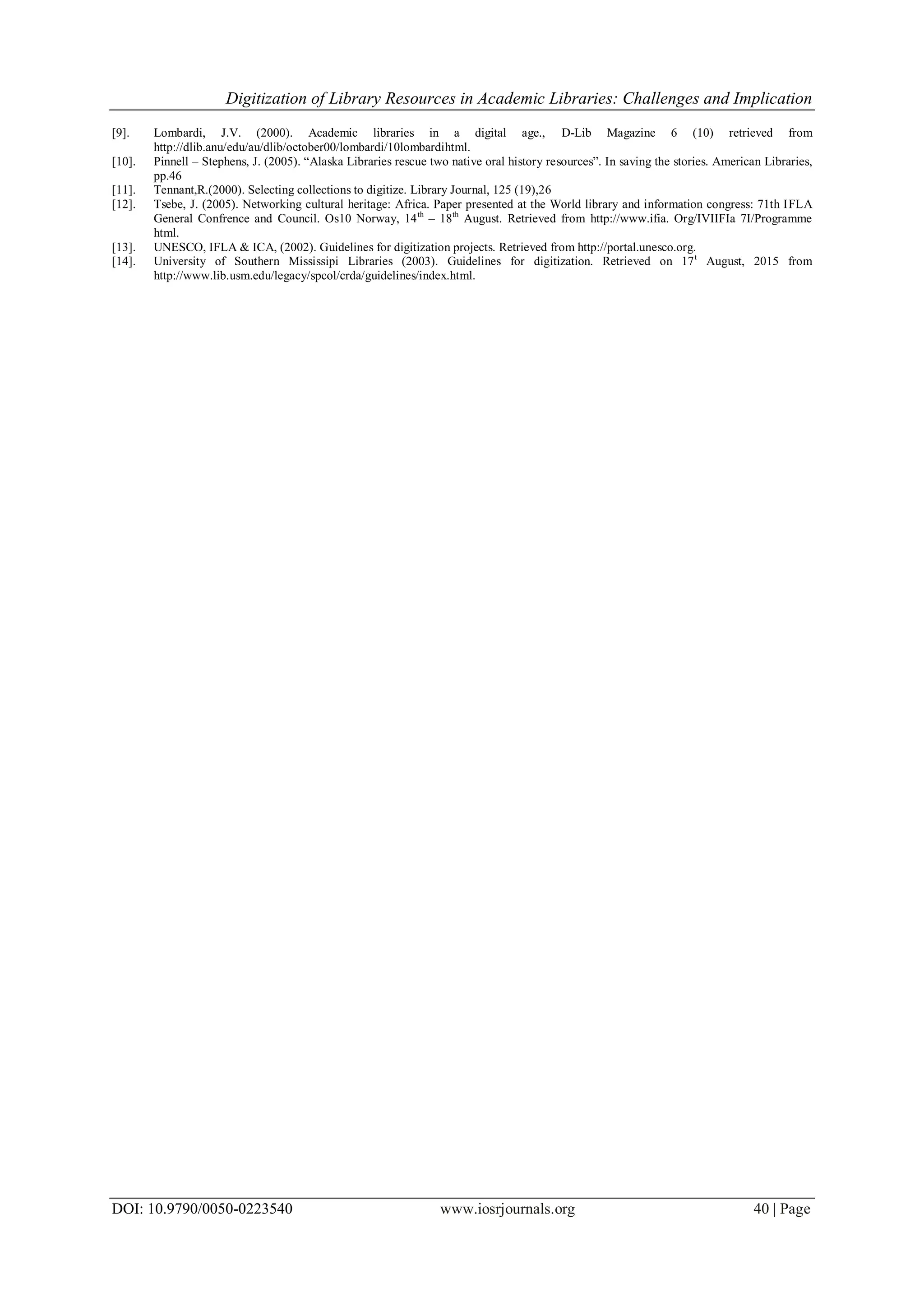 Digitization of Library Resources in Academic Libraries: Challenges and Implication

[9]. Lombardi, J.V. (2000). Academic libraries in a digital age., D-Lib Magazine 6 (10) retrieved from http://dlib.anu/edu/au/dlib/october00/lombardi/10lombardihtml.

[10]. Pinnell – Stephens, J. (2005). “Alaska Libraries rescue two native oral history resources”. In saving the stories. American Libraries, pp.46

[11]. Tennant,R.(2000). Selecting collections to digitize. Library Journal, 125 (19),26

[12]. Tsebe, J. (2005). Networking cultural heritage: Africa. Paper presented at the World library and information congress: 71th IFLA General Confrence and Council. Os10 Norway, $14^{th}$ – $18^{th}$ August. Retrieved from http://www.ifia. Org/IVIIFIa 7I/Programme html.

[13]. UNESCO, IFLA & ICA, (2002). Guidelines for digitization projects. Retrieved from http://portal.unesco.org.

[14]. University of Southern Mississipi Libraries (2003). Guidelines for digitization. Retrieved on $17^{t}$ August, 2015 from http://www.lib.usm.edu/legacy/spcol/crda/guidelines/index.html.

DOI: 10.9790/0050-0223540 www.iosrjournals.org 40 | Page